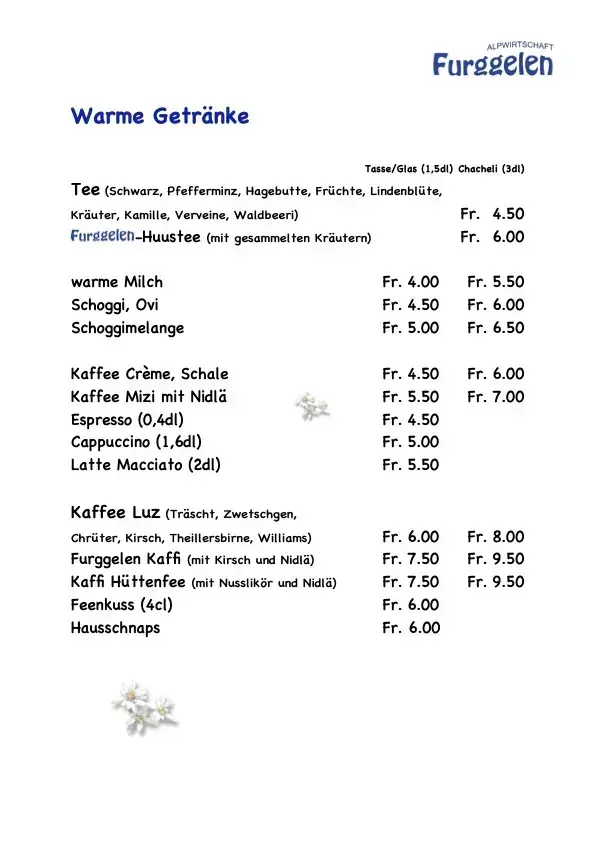 ALPWIRTSCHAFT
Furggelen

Warme Getränke

| | Tasse/Glas (1,5dl) | Chacheli (3dl) |
|---|---|---|
| Tee (Schwarz, Pfefferminz, Hagebutte, Früchte, Lindenblüte, Kräuter, Kamille, Verveine, Waldbeeri) | | Fr. 4.50 |
| Furggelen-Huustee (mit gesammelten Kräutern) | | Fr. 6.00 |
| warme Milch | Fr. 4.00 | Fr. 5.50 |
| Schoggi, Ovi | Fr. 4.50 | Fr. 6.00 |
| Schoggimelange | Fr. 5.00 | Fr. 6.50 |
| Kaffee Crème, Schale | Fr. 4.50 | Fr. 6.00 |
| Kaffee Mizi mit Nidlä | Fr. 5.50 | Fr. 7.00 |
| Espresso (0,4dl) | Fr. 4.50 | |
| Cappuccino (1,6dl) | Fr. 5.00 | |
| Latte Macciato (2dl) | Fr. 5.50 | |
| Kaffee Luz (Träscht, Zwetschgen, Chrüter, Kirsch, Theillersbirne, Williams) | Fr. 6.00 | Fr. 8.00 |
| Furggelen Kaffi (mit Kirsch und Nidlä) | Fr. 7.50 | Fr. 9.50 |
| Kaffi Hüttenfee (mit Nusslikör und Nidlä) | Fr. 7.50 | Fr. 9.50 |
| Feenkuss (4cl) | Fr. 6.00 | |
| Hausschnaps | Fr. 6.00 | |